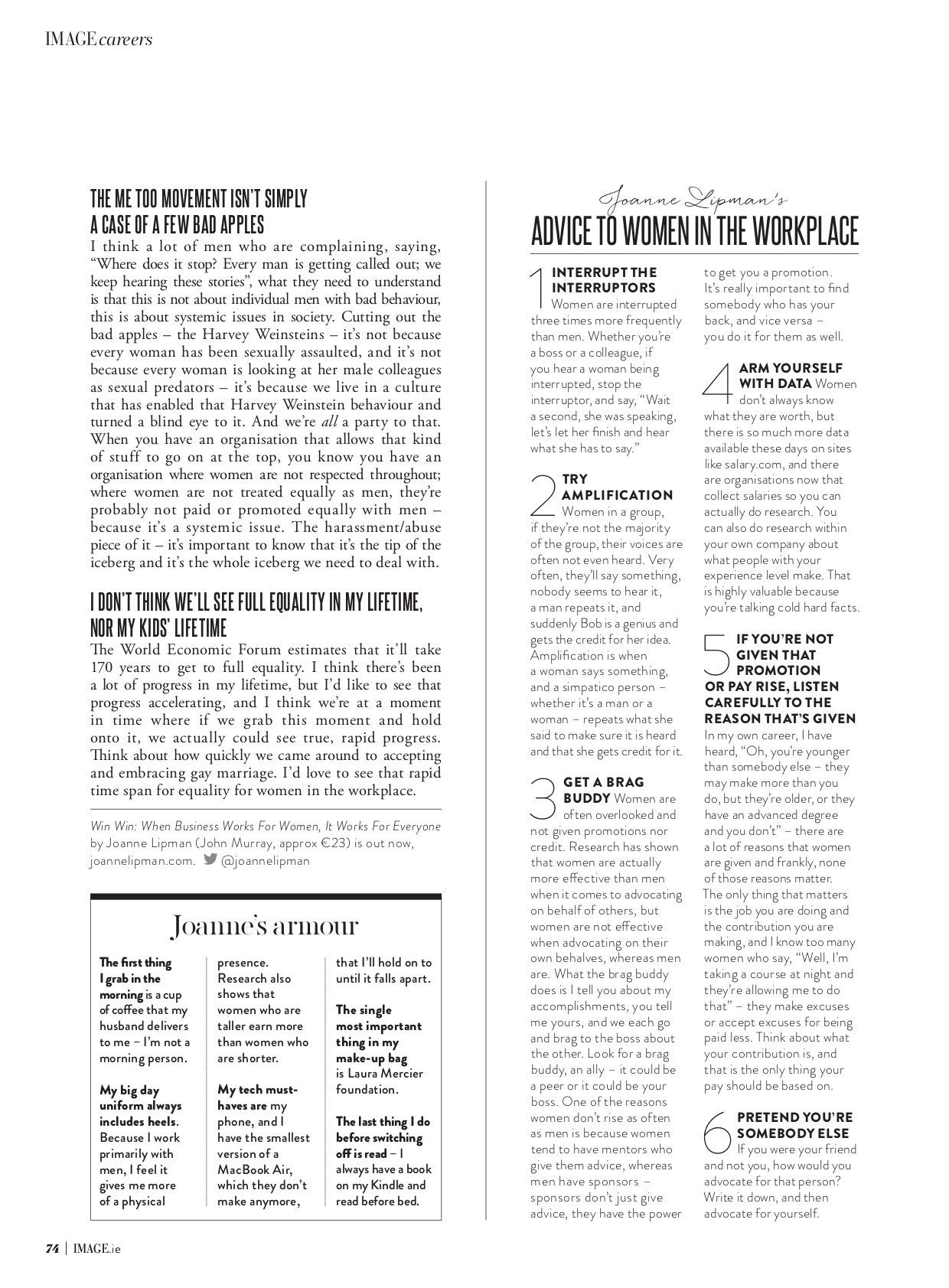 IMAGE careers

THE ME TOO MOVEMENT ISN'T SIMPLY A CASE OF A FEW BAD APPLES

I think a lot of men who are complaining, saying, "Where does it stop? Every man is getting called out; we keep hearing these stories", what they need to understand is that this is not about individual men with bad behaviour, this is about systemic issues in society. Cutting out the bad apples – the Harvey Weinsteins – it's not because every woman has been sexually assaulted, and it's not because every woman is looking at her male colleagues as sexual predators – it's because we live in a culture that has enabled that Harvey Weinstein behaviour and turned a blind eye to it. And we're all a party to that. When you have an organisation that allows that kind of stuff to go on at the top, you know you have an organisation where women are not respected throughout; where women are not treated equally as men, they're probably not paid or promoted equally with men – because it's a systemic issue. The harassment/abuse piece of it – it's important to know that it's the tip of the iceberg and it's the whole iceberg we need to deal with.

I DON'T THINK WE'LL SEE FULL EQUALITY IN MY LIFETIME, NOR MY KIDS' LIFETIME

The World Economic Forum estimates that it'll take 170 years to get to full equality. I think there's been a lot of progress in my lifetime, but I'd like to see that progress accelerating, and I think we're at a moment in time where if we grab this moment and hold onto it, we actually could see true, rapid progress. Think about how quickly we came around to accepting and embracing gay marriage. I'd love to see that rapid time span for equality for women in the workplace.

Win Win: When Business Works For Women, It Works For Everyone by Joanne Lipman (John Murray, approx €23) is out now, joannelipman.com. @joannelipman

Joanne's armour

The first thing I grab in the morning is a cup of coffee that my husband delivers to me – I'm not a morning person.

My big day uniform always includes heels. Because I work primarily with men, I feel it gives me more of a physical presence. Research also shows that women who are taller earn more than women who are shorter.

My tech must-haves are my phone, and I have the smallest version of a MacBook Air, which they don't make anymore, that I'll hold on to until it falls apart.

The single most important thing in my make-up bag is Laura Mercier foundation.

The last thing I do before switching off is read – I always have a book on my Kindle and read before bed.

Joanne Lipman's
ADVICE TO WOMEN IN THE WORKPLACE

1 INTERRUPT THE INTERRUPTORS Women are interrupted three times more frequently than men. Whether you're a boss or a colleague, if you hear a woman being interrupted, stop the interruptor, and say, "Wait a second, she was speaking, let's let her finish and hear what she has to say."

2 TRY AMPLIFICATION Women in a group, if they're not the majority of the group, their voices are often not even heard. Very often, they'll say something, nobody seems to hear it, a man repeats it, and suddenly Bob is a genius and gets the credit for her idea. Amplification is when a woman says something, and a simpatico person – whether it's a man or a woman – repeats what she said to make sure it is heard and that she gets credit for it.

3 GET A BRAG BUDDY Women are often overlooked and not given promotions nor credit. Research has shown that women are actually more effective than men when it comes to advocating on behalf of others, but women are not effective when advocating on their own behalves, whereas men are. What the brag buddy does is I tell you about my accomplishments, you tell me yours, and we each go and brag to the boss about the other. Look for a brag buddy, an ally – it could be a peer or it could be your boss. One of the reasons women don't rise as often as men is because women tend to have mentors who give them advice, whereas men have sponsors – sponsors don't just give advice, they have the power to get you a promotion. It's really important to find somebody who has your back, and vice versa – you do it for them as well.

4 ARM YOURSELF WITH DATA Women don't always know what they are worth, but there is so much more data available these days on sites like salary.com, and there are organisations now that collect salaries so you can actually do research. You can also do research within your own company about what people with your experience level make. That is highly valuable because you're talking cold hard facts.

5 IF YOU'RE NOT GIVEN THAT PROMOTION OR PAY RISE, LISTEN CAREFULLY TO THE REASON THAT'S GIVEN In my own career, I have heard, "Oh, you're younger than somebody else – they may make more than you do, but they're older, or they have an advanced degree and you don't" – there are a lot of reasons that women are given and frankly, none of those reasons matter. The only thing that matters is the job you are doing and the contribution you are making, and I know too many women who say, "Well, I'm taking a course at night and they're allowing me to do that" – they make excuses or accept excuses for being paid less. Think about what your contribution is, and that is the only thing your pay should be based on.

6 PRETEND YOU'RE SOMEBODY ELSE If you were your friend and not you, how would you advocate for that person? Write it down, and then advocate for yourself.

74 | IMAGE.ie